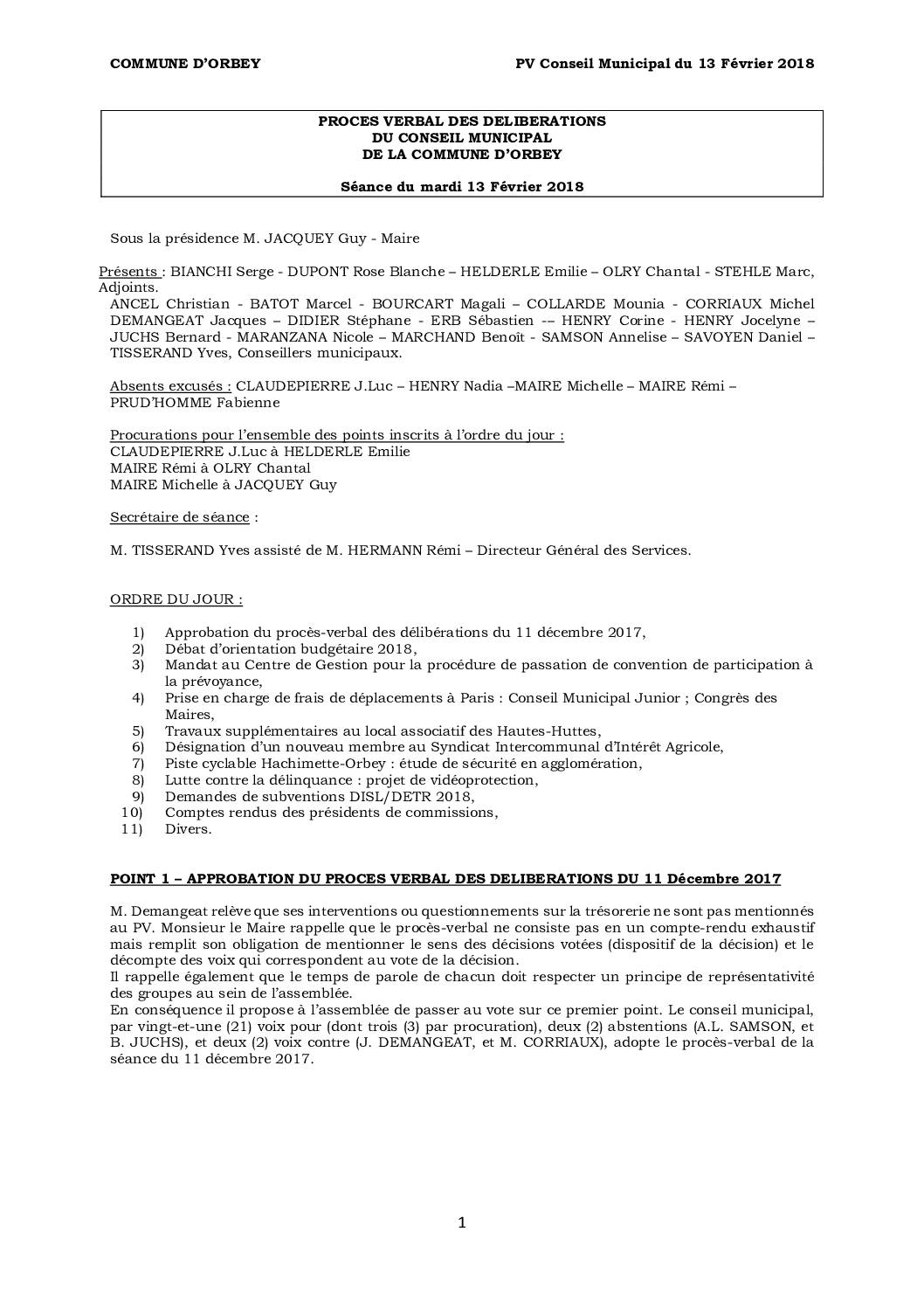 COMMUNE D'ORBEY

PV Conseil Municipal du 13 Février 2018

PROCES VERBAL DES DELIBERATIONS
DU CONSEIL MUNICIPAL
DE LA COMMUNE D'ORBEY

Séance du mardi 13 Février 2018

Sous la présidence M. JACQUEY Guy - Maire

Présents : BIANCHI Serge - DUPONT Rose Blanche – HELDERLE Emilie – OLRY Chantal - STEHLE Marc, Adjoints.
ANCEL Christian - BATOT Marcel - BOURCART Magali – COLLARDE Mounia - CORRIAUX Michel DEMANGEAT Jacques – DIDIER Stéphane - ERB Sébastien -– HENRY Corine - HENRY Jocelyne – JUCHS Bernard - MARANZANA Nicole – MARCHAND Benoît - SAMSON Annelise – SAVOYEN Daniel – TISSERAND Yves, Conseillers municipaux.

Absents excusés : CLAUDEPIERRE J.Luc – HENRY Nadia –MAIRE Michelle – MAIRE Rémi – PRUD'HOMME Fabienne

Procurations pour l'ensemble des points inscrits à l'ordre du jour :
CLAUDEPIERRE J.Luc à HELDERLE Emilie
MAIRE Rémi à OLRY Chantal
MAIRE Michelle à JACQUEY Guy

Secrétaire de séance :

M. TISSERAND Yves assisté de M. HERMANN Rémi – Directeur Général des Services.

ORDRE DU JOUR :

1) Approbation du procès-verbal des délibérations du 11 décembre 2017,
2) Débat d'orientation budgétaire 2018,
3) Mandat au Centre de Gestion pour la procédure de passation de convention de participation à la prévoyance,
4) Prise en charge de frais de déplacements à Paris : Conseil Municipal Junior ; Congrès des Maires,
5) Travaux supplémentaires au local associatif des Hautes-Huttes,
6) Désignation d'un nouveau membre au Syndicat Intercommunal d'Intérêt Agricole,
7) Piste cyclable Hachimette-Orbey : étude de sécurité en agglomération,
8) Lutte contre la délinquance : projet de vidéoprotection,
9) Demandes de subventions DISL/DETR 2018,
10) Comptes rendus des présidents de commissions,
11) Divers.

POINT 1 – APPROBATION DU PROCES VERBAL DES DELIBERATIONS DU 11 Décembre 2017

M. Demangeat relève que ses interventions ou questionnements sur la trésorerie ne sont pas mentionnés au PV. Monsieur le Maire rappelle que le procès-verbal ne consiste pas en un compte-rendu exhaustif mais remplit son obligation de mentionner le sens des décisions votées (dispositif de la décision) et le décompte des voix qui correspondent au vote de la décision.
Il rappelle également que le temps de parole de chacun doit respecter un principe de représentativité des groupes au sein de l'assemblée.
En conséquence il propose à l'assemblée de passer au vote sur ce premier point. Le conseil municipal, par vingt-et-une (21) voix pour (dont trois (3) par procuration), deux (2) abstentions (A.L. SAMSON, et B. JUCHS), et deux (2) voix contre (J. DEMANGEAT, et M. CORRIAUX), adopte le procès-verbal de la séance du 11 décembre 2017.

1